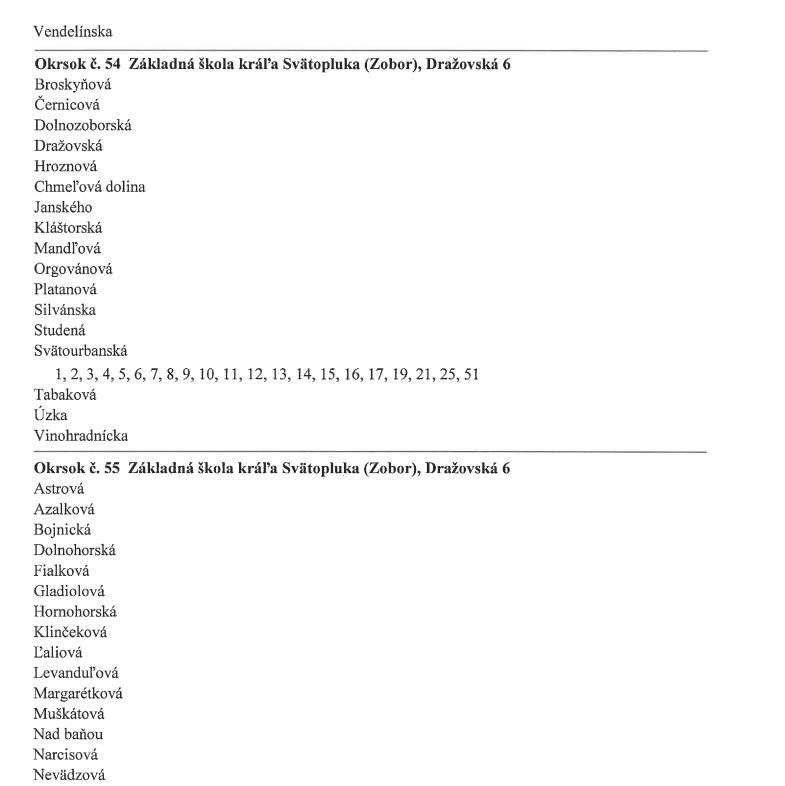 Vendelínska

**Okrsok č. 54 Základná škola kráľa Svätopluka (Zobor), Dražovská 6**
Broskyňová
Černicová
Dolnozoborská
Dražovská
Hroznová
Chmeľová dolina
Janského
Kláštorská
Mandľová
Orgovánová
Platanová
Silvánska
Studená
Svätourbanská
1, 2, 3, 4, 5, 6, 7, 8, 9, 10, 11, 12, 13, 14, 15, 16, 17, 19, 21, 25, 51
Tabaková
Úzka
Vinohradnícka

**Okrsok č. 55 Základná škola kráľa Svätopluka (Zobor), Dražovská 6**
Astrová
Azalková
Bojnická
Dolnohorská
Fialková
Gladiolová
Hornohorská
Klinčeková
Ľaliová
Levanduľová
Margarétková
Muškátová
Nad baňou
Narcisová
Nevädzová